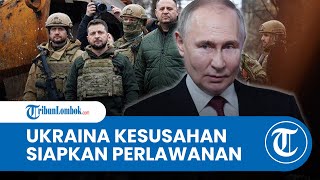 TribunLombok.com

UKRAINA KESUSAHAN SIAPKAN PERLAWANAN

T